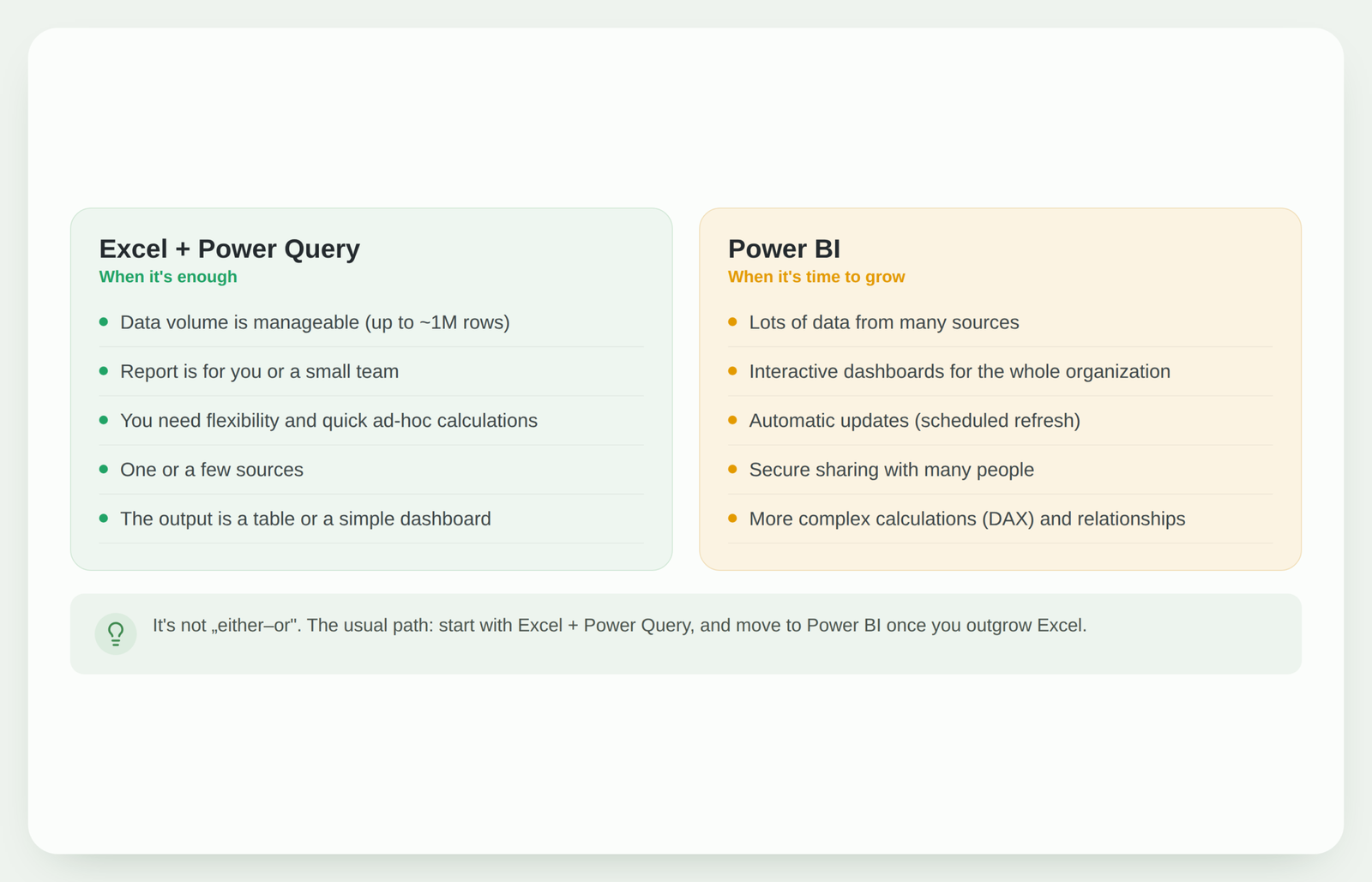 Excel + Power Query
When it's enough

- Data volume is manageable (up to ~1M rows)
- Report is for you or a small team
- You need flexibility and quick ad-hoc calculations
- One or a few sources
- The output is a table or a simple dashboard

Power BI
When it's time to grow

- Lots of data from many sources
- Interactive dashboards for the whole organization
- Automatic updates (scheduled refresh)
- Secure sharing with many people
- More complex calculations (DAX) and relationships

It's not „either–or". The usual path: start with Excel + Power Query, and move to Power BI once you outgrow Excel.